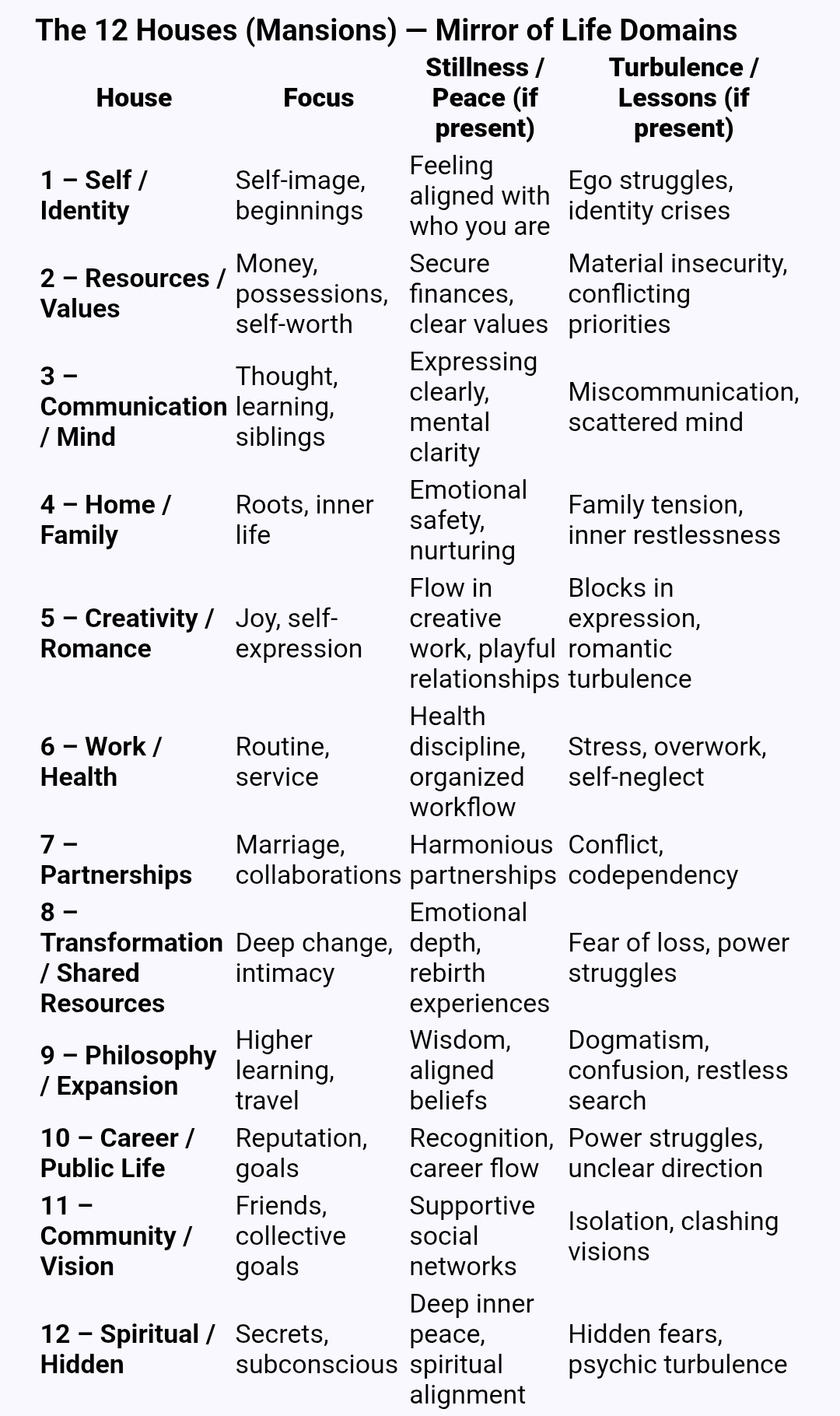 The 12 Houses (Mansions) — Mirror of Life Domains

| House | Focus | Stillness / Peace (if present) | Turbulence / Lessons (if present) |
|---|---|---|---|
| 1 – Self / Identity | Self-image, beginnings | Feeling aligned with who you are | Ego struggles, identity crises |
| 2 – Resources / Values | Money, possessions, self-worth | Secure finances, clear values | Material insecurity, conflicting priorities |
| 3 – Communication / Mind | Thought, learning, siblings | Expressing clearly, mental clarity | Miscommunication, scattered mind |
| 4 – Home / Family | Roots, inner life | Emotional safety, nurturing | Family tension, inner restlessness |
| 5 – Creativity / Romance | Joy, self-expression | Flow in creative work, playful relationships | Blocks in expression, romantic turbulence |
| 6 – Work / Health | Routine, service | Health discipline, organized workflow | Stress, overwork, self-neglect |
| 7 – Partnerships | Marriage, collaborations | Harmonious partnerships | Conflict, codependency |
| 8 – Transformation / Shared Resources | Deep change, intimacy | Emotional depth, rebirth experiences | Fear of loss, power struggles |
| 9 – Philosophy / Expansion | Higher learning, travel | Wisdom, aligned beliefs | Dogmatism, confusion, restless search |
| 10 – Career / Public Life | Reputation, goals | Recognition, career flow | Power struggles, unclear direction |
| 11 – Community / Vision | Friends, collective goals | Supportive social networks | Isolation, clashing visions |
| 12 – Spiritual / Hidden | Secrets, subconscious | Deep inner peace, spiritual alignment | Hidden fears, psychic turbulence |